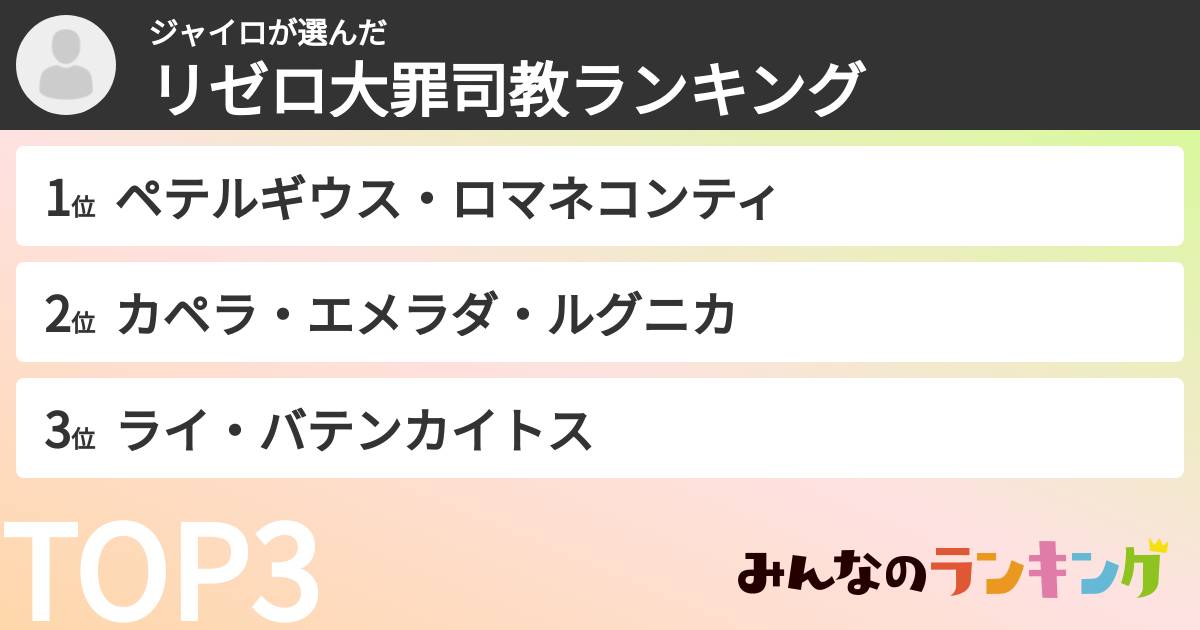 ジャイロが選んだ
リゼロ大罪司教ランキング

1位 ペテルギウス・ロマネコンティ

2位 カペラ・エメラダ・ルグニカ

3位 ライ・バテンカイトス

TOP3

みんなのランキング